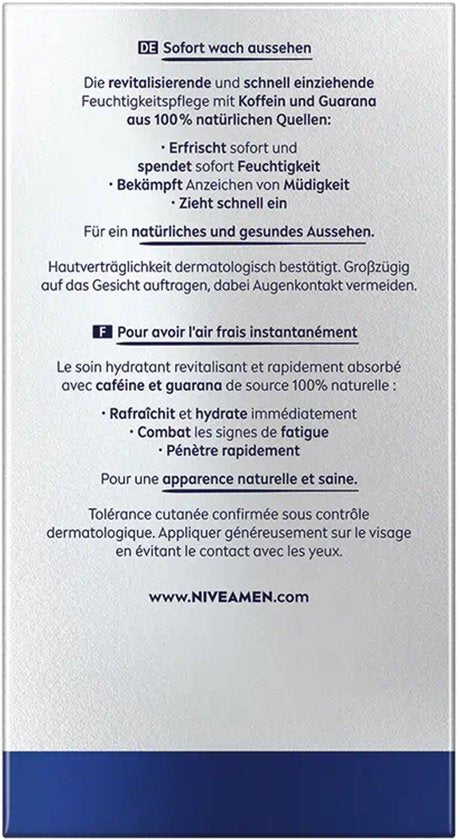 DE Sofort wach aussehen

Die revitalisierende und schnell einziehende Feuchtigkeitspflege mit Koffein und Guarana aus 100% natürlichen Quellen:

· Erfrischt sofort und spendet sofort Feuchtigkeit
· Bekämpft Anzeichen von Müdigkeit
· Zieht schnell ein

Für ein natürliches und gesundes Aussehen.

Hautverträglichkeit dermatologisch bestätigt. Großzügig auf das Gesicht auftragen, dabei Augenkontakt vermeiden.

F Pour avoir l'air frais instantanément

Le soin hydratant revitalisant et rapidement absorbé avec caféine et guarana de source 100% naturelle :

· Rafraîchit et hydrate immédiatement
· Combat les signes de fatigue
· Pénètre rapidement

Pour une apparence naturelle et saine.

Tolérance cutanée confirmée sous contrôle dermatologique. Appliquer généreusement sur le visage en évitant le contact avec les yeux.

www.NIVEAMEN.com